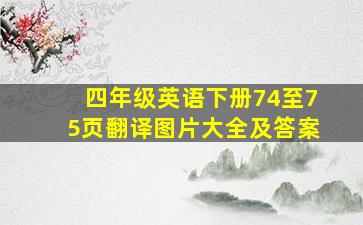 四年级英语下册74至75页翻译图片大全及答案